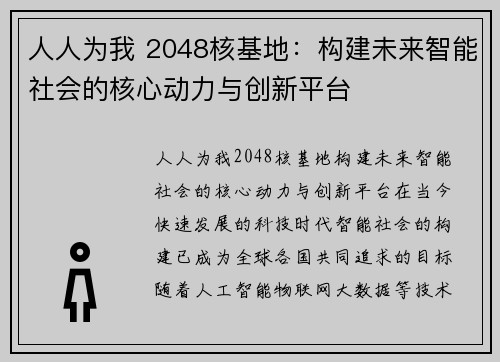 人人为我 2048核基地：构建未来智能社会的核心动力与创新平台

人人为我2048核基地构建未来智能社会的核心动力与创新平台在当今快速发展的科技时代智能社会的构建已成为全球各国共同追求的目标随着人工智能物联网大数据等技术